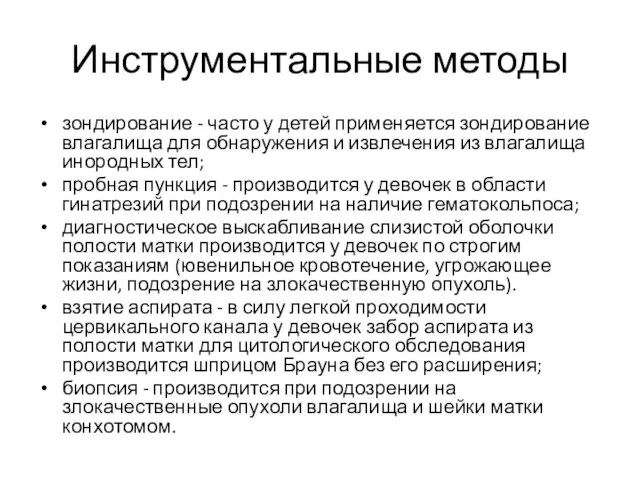 Инструментальные методы

• зондирование - часто у детей применяется зондирование влагалища для обнаружения и извлечения из влагалища инородных тел;
• пробная пункция - производится у девочек в области гинатрезий при подозрении на наличие гематокольпоса;
• диагностическое выскабливание слизистой оболочки полости матки производится у девочек по строгим показаниям (ювенильное кровотечение, угрожающее жизни, подозрение на злокачественную опухоль).
• взятие аспирата - в силу легкой проходимости цервикального канала у девочек забор аспирата из полости матки для цитологического обследования производится шприцом Брауна без его расширения;
• биопсия - производится при подозрении на злокачественные опухоли влагалища и шейки матки конхотомом.